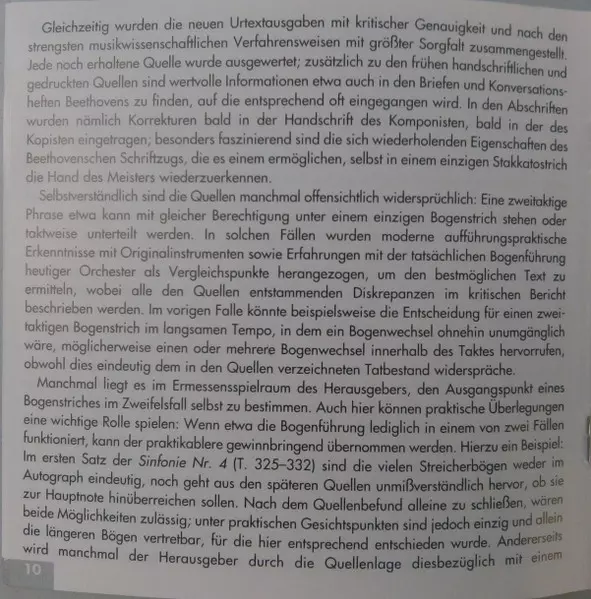 Gleichzeitig wurden die neuen Urtextausgaben mit kritischer Genauigkeit und nach den strengsten musikwissenschaftlichen Verfahrensweisen mit größter Sorgfalt zusammengestellt. Jede noch erhaltene Quelle wurde ausgewertet; zusätzlich zu den frühen handschriftlichen und gedruckten Quellen sind wertvolle Informationen etwa auch in den Briefen und Konversationsheften Beethovens zu finden, auf die entsprechend oft eingegangen wird. In den Abschriften wurden nämlich Korrekturen bald in der Handschrift des Komponisten, bald in der des Kopisten eingetragen; besonders faszinierend sind die sich wiederholenden Eigenschaften des Beethovenschen Schriftzugs, die es einem ermöglichen, selbst in einem einzigen Stakkatostrich die Hand des Meisters wiederzuerkennen.

Selbstverständlich sind die Quellen manchmal offensichtlich widersprüchlich: Eine zweitaktige Phrase etwa kann mit gleicher Berechtigung unter einem einzigen Bogenstrich stehen oder taktweise unterteilt werden. In solchen Fällen wurden moderne aufführungspraktische Erkenntnisse mit Originalinstrumenten sowie Erfahrungen mit der tatsächlichen Bogenführung heutiger Orchester als Vergleichspunkte herangezogen, um den bestmöglichen Text zu ermitteln, wobei alle den Quellen entstammenden Diskrepanzen im kritischen Bericht beschrieben werden. Im vorigen Falle könnte beispielsweise die Entscheidung für einen zweitaktigen Bogenstrich im langsamen Tempo, in dem ein Bogenwechsel ohnehin unumgänglich wäre, möglicherweise einen oder mehrere Bogenwechsel innerhalb des Taktes hervorrufen, obwohl dies eindeutig dem in den Quellen verzeichneten Tatbestand widerspräche.

Manchmal liegt es im Ermessensspielraum des Herausgebers, den Ausgangspunkt eines Bogenstriches im Zweifelsfall selbst zu bestimmen. Auch hier können praktische Überlegungen eine wichtige Rolle spielen: Wenn etwa die Bogenführung lediglich in einem von zwei Fällen funktioniert, kann der praktikablere gewinnbringend übernommen werden. Hierzu ein Beispiel: Im ersten Satz der Sinfonie Nr. 4 (T. 325–332) sind die vielen Streicherbögen weder im Autograph eindeutig, noch geht aus den späteren Quellen unmißverständlich hervor, ob sie zur Hauptnote hinüberreichen sollen. Nach dem Quellenbefund alleine zu schließen, wären beide Möglichkeiten zulässig; unter praktischen Gesichtspunkten sind jedoch einzig und allein die längeren Bögen vertretbar, für die hier entsprechend entschieden wurde. Andererseits wird manchmal der Herausgeber durch die Quellenlage diesbezüglich mit einem

10